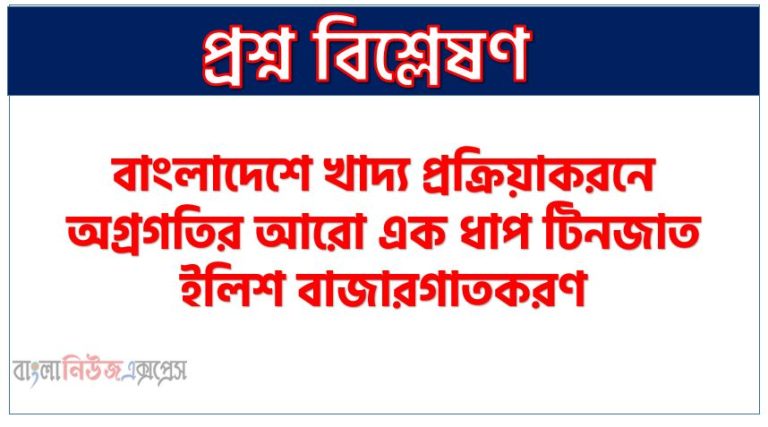 প্রশ্ন বিশ্লেষণ

বাংলাদেশে খাদ্য প্রক্রিয়াকরনে অগ্রগতির আরো এক ধাপ টিনজাত ইলিশ বাজারগাতকরণ

বাংলানিউজএক্সপ্রেস